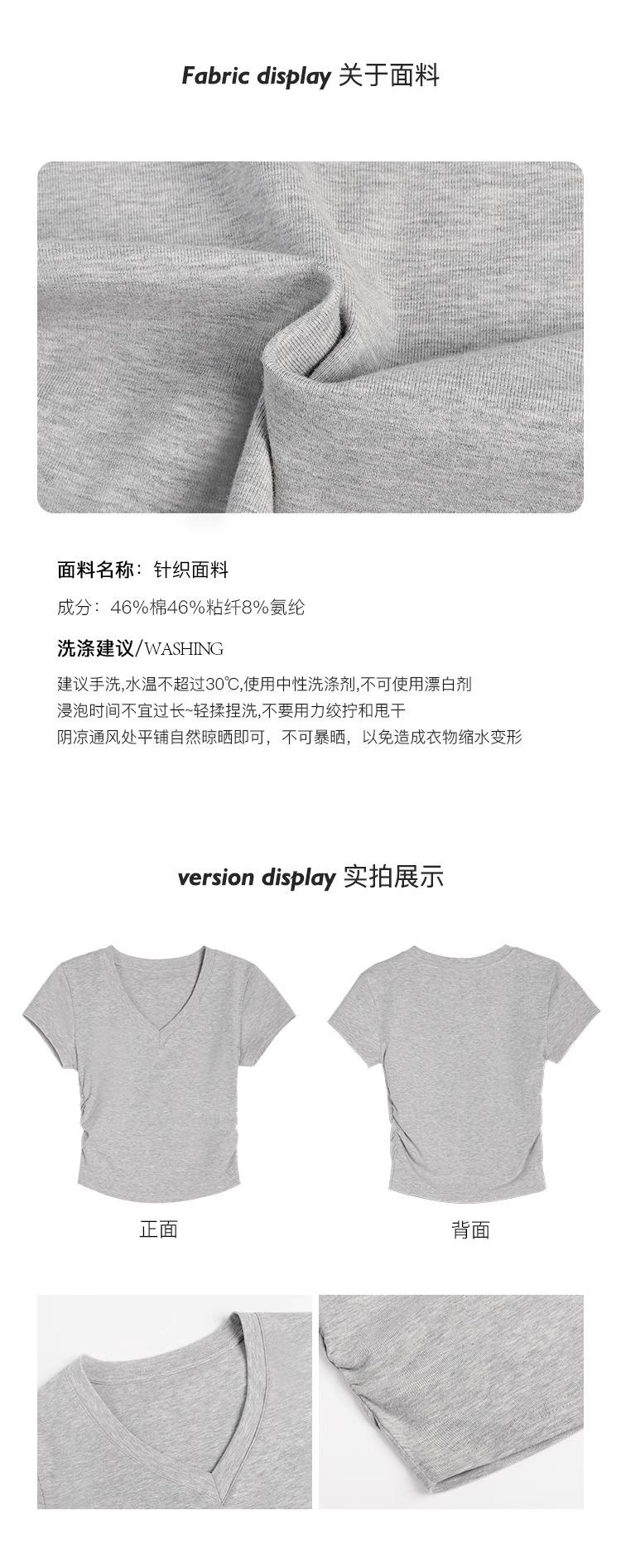 Fabric display 关于面料

面料名称：针织面料

成分：46%棉46%粘纤8%氨纶

洗涤建议/WASHING

建议手洗,水温不超过30℃,使用中性洗涤剂,不可使用漂白剂
浸泡时间不宜过长~轻揉捏洗,不要用力绞拧和甩干
阴凉通风处平铺自然晾晒即可，不可暴晒，以免造成衣物缩水变形

version display 实拍展示

正面

背面